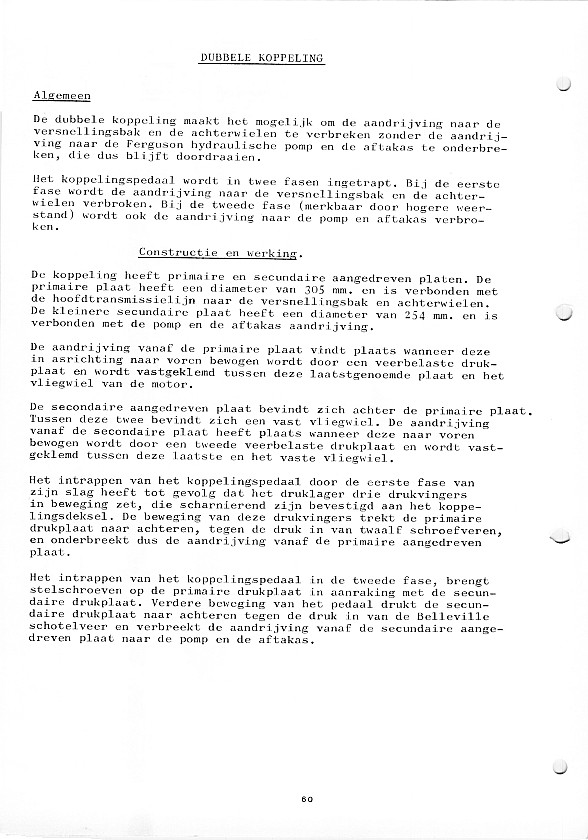 DUBBELE KOPPELING

Algemeen

De dubbele koppeling maakt het mogelijk om de aandrijving naar de versnellingsbak en de achterwielen te verbreken zonder de aandrijving naar de Ferguson hydraulische pomp en de aftakas te onderbreken, die dus blijft doordraaien.

Het koppelingspedaal wordt in twee fasen ingetrapt. Bij de eerste fase wordt de aandrijving naar de versnellingsbak en de achterwielen verbroken. Bij de tweede fase (merkbaar door hogere weerstand) wordt ook de aandrijving naar de pomp en aftakas verbroken.

Constructie en werking.

De koppeling heeft primaire en secundaire aangedreven platen. De primaire plaat heeft een diameter van 305 mm. en is verbonden met de hoofdtransmissielijn naar de versnellingsbak en achterwielen. De kleinere secundaire plaat heeft een diameter van 254 mm. en is verbonden met de pomp en de aftakas aandrijving.

De aandrijving vanaf de primaire plaat vindt plaats wanneer deze in asrichting naar voren bewogen wordt door een veerbelaste drukplaat en wordt vastgeklemd tussen deze laatstgenoemde plaat en het vliegwiel van de motor.

De secondaire aangedreven plaat bevindt zich achter de primaire plaat. Tussen deze twee bevindt zich een vast vliegwiel. De aandrijving vanaf de secondaire plaat heeft plaats wanneer deze naar voren bewogen wordt door een tweede veerbelaste drukplaat en wordt vastgeklemd tussen deze laatste en het vaste vliegwiel.

Het intrappen van het koppelingspedaal door de eerste fase van zijn slag heeft tot gevolg dat het druklager drie drukvingers in beweging zet, die scharnierend zijn bevestigd aan het koppelingsdeksel. De beweging van deze drukvingers trekt de primaire drukplaat naar achteren, tegen de druk in van twaalf schroefveren, en onderbreekt dus de aandrijving vanaf de primaire aangedreven plaat.

Het intrappen van het koppelingspedaal in de tweede fase, brengt stelschroeven op de primaire drukplaat in aanraking met de secundaire drukplaat. Verdere beweging van het pedaal drukt de secundaire drukplaat naar achteren tegen de druk in van de Belleville schotelveer en verbreekt de aandrijving vanaf de secundaire aangedreven plaat naar de pomp en de aftakas.

60